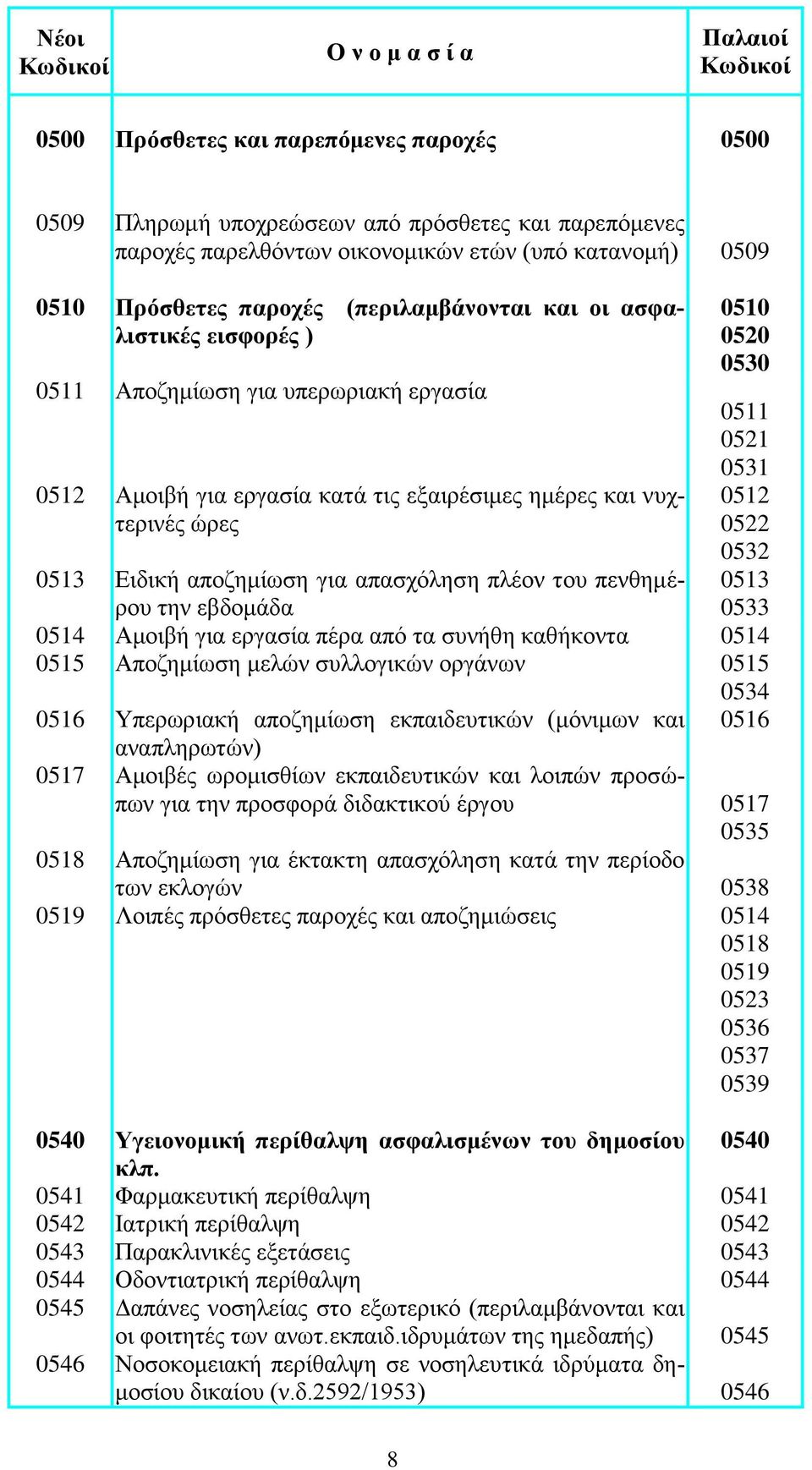 | Νέοι Κωδικοί | Ο ν ο μ α σ ί α | Παλαιοί Κωδικοί |
|---|---|---|
| 0500 | Πρόσθετες και παρεπόμενες παροχές | 0500 |
| 0509 | Πληρωμή υποχρεώσεων από πρόσθετες και παρεπόμενες παροχές παρελθόντων οικονομικών ετών (υπό κατανομή) | 0509 |
| 0510 | Πρόσθετες παροχές (περιλαμβάνονται και οι ασφαλιστικές εισφορές ) | 0510 0520 0530 |
| 0511 | Αποζημίωση για υπερωριακή εργασία | 0511 0521 0531 |
| 0512 | Αμοιβή για εργασία κατά τις εξαιρέσιμες ημέρες και νυχτερινές ώρες | 0512 0522 0532 |
| 0513 | Ειδική αποζημίωση για απασχόληση πλέον του πενθημέρου την εβδομάδα | 0513 0533 |
| 0514 | Αμοιβή για εργασία πέρα από τα συνήθη καθήκοντα | 0514 |
| 0515 | Αποζημίωση μελών συλλογικών οργάνων | 0515 0534 |
| 0516 | Υπερωριακή αποζημίωση εκπαιδευτικών (μόνιμων και αναπληρωτών) | 0516 |
| 0517 | Αμοιβές ωρομισθίων εκπαιδευτικών και λοιπών προσώπων για την προσφορά διδακτικού έργου | 0517 0535 |
| 0518 | Αποζημίωση για έκτακτη απασχόληση κατά την περίοδο των εκλογών | 0538 |
| 0519 | Λοιπές πρόσθετες παροχές και αποζημιώσεις | 0514 0518 0519 0523 0536 0537 0539 |
| 0540 | Υγειονομική περίθαλψη ασφαλισμένων του δημοσίου κλπ. | 0540 |
| 0541 | Φαρμακευτική περίθαλψη | 0541 |
| 0542 | Ιατρική περίθαλψη | 0542 |
| 0543 | Παρακλινικές εξετάσεις | 0543 |
| 0544 | Οδοντιατρική περίθαλψη | 0544 |
| 0545 | Δαπάνες νοσηλείας στο εξωτερικό (περιλαμβάνονται και οι φοιτητές των ανωτ.εκπαιδ.ιδρυμάτων της ημεδαπής) | 0545 |
| 0546 | Νοσοκομειακή περίθαλψη σε νοσηλευτικά ιδρύματα δημοσίου δικαίου (ν.δ.2592/1953) | 0546 |

8